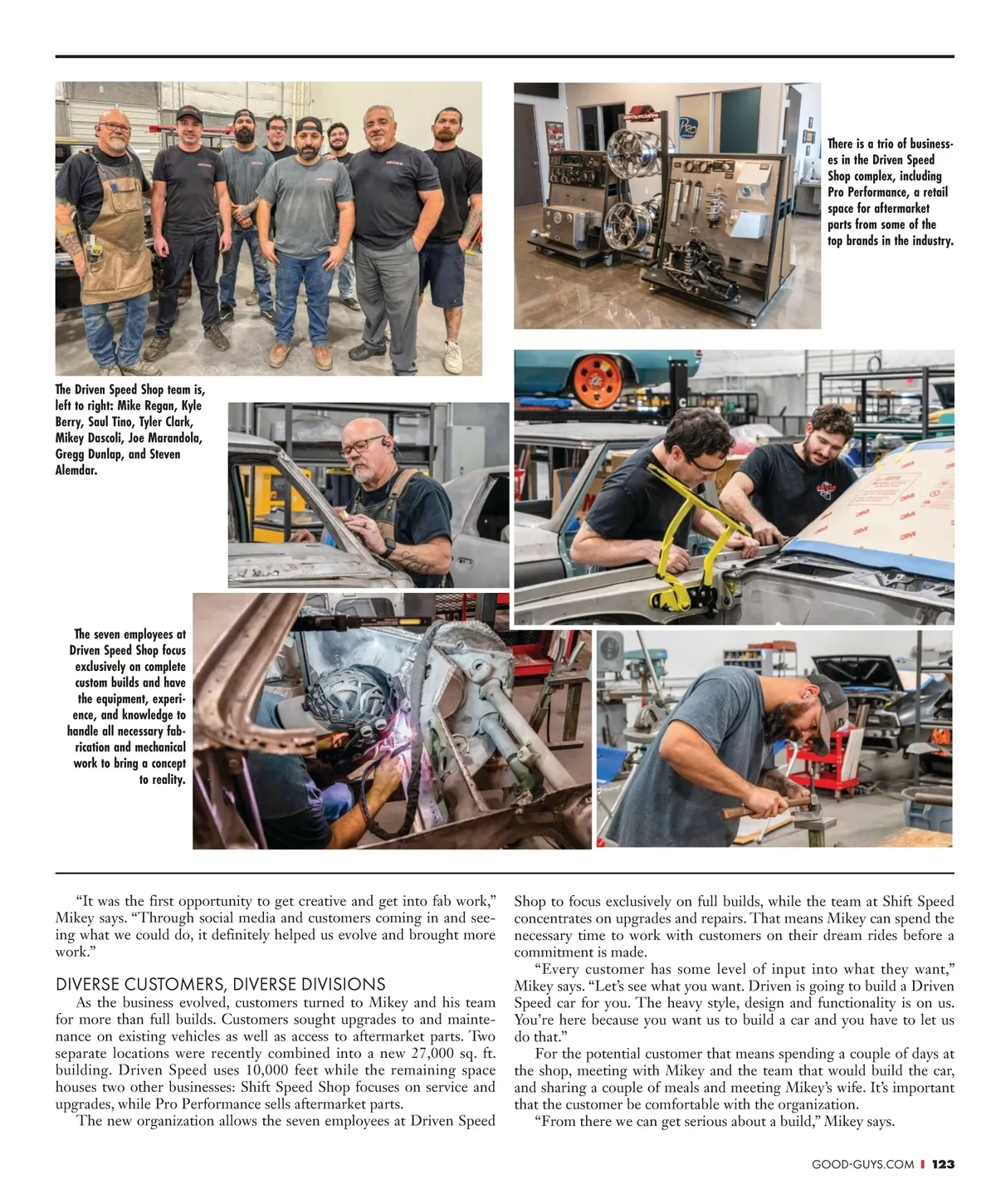 There is a trio of businesses in the Driven Speed Shop complex, including Pro Performance, a retail space for aftermarket parts from some of the top brands in the industry.

The Driven Speed Shop team is, left to right: Mike Regan, Kyle Berry, Saul Tino, Tyler Clark, Mikey Dascoli, Joe Marandola, Gregg Dunlap, and Steven Alemdar.

The seven employees at Driven Speed Shop focus exclusively on complete custom builds and have the equipment, experience, and knowledge to handle all necessary fabrication and mechanical work to bring a concept to reality.

"It was the first opportunity to get creative and get into fab work," Mikey says. "Through social media and customers coming in and seeing what we could do, it definitely helped us evolve and brought more work."

DIVERSE CUSTOMERS, DIVERSE DIVISIONS

As the business evolved, customers turned to Mikey and his team for more than full builds. Customers sought upgrades to and maintenance on existing vehicles as well as access to aftermarket parts. Two separate locations were recently combined into a new 27,000 sq. ft. building. Driven Speed uses 10,000 feet while the remaining space houses two other businesses: Shift Speed Shop focuses on service and upgrades, while Pro Performance sells aftermarket parts.

The new organization allows the seven employees at Driven Speed Shop to focus exclusively on full builds, while the team at Shift Speed concentrates on upgrades and repairs. That means Mikey can spend the necessary time to work with customers on their dream rides before a commitment is made.

"Every customer has some level of input into what they want," Mikey says. "Let's see what you want. Driven is going to build a Driven Speed car for you. The heavy style, design and functionality is on us. You're here because you want us to build a car and you have to let us do that."

For the potential customer that means spending a couple of days at the shop, meeting with Mikey and the team that would build the car, and sharing a couple of meals and meeting Mikey's wife. It's important that the customer be comfortable with the organization.

"From there we can get serious about a build," Mikey says.

GOOD-GUYS.COM | 123